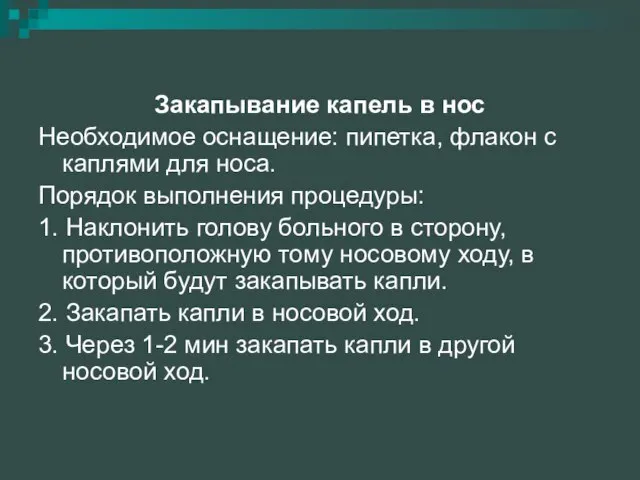 Закапывание капель в нос

Необходимое оснащение: пипетка, флакон с каплями для носа.

Порядок выполнения процедуры:

1. Наклонить голову больного в сторону, противоположную тому носовому ходу, в который будут закапывать капли.

2. Закапать капли в носовой ход.

3. Через 1-2 мин закапать капли в другой носовой ход.